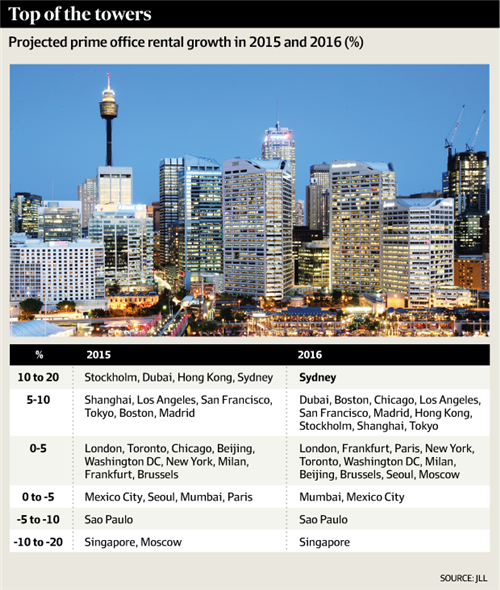 Top of the towers

Projected prime office rental growth in 2015 and 2016 (%)

| % | 2015 | 2016 |
|---|---|---|
| 10 to 20 | Stockholm, Dubai, Hong Kong, Sydney | Sydney |
| 5-10 | Shanghai, Los Angeles, San Francisco, Tokyo, Boston, Madrid | Dubai, Boston, Chicago, Los Angeles, San Francisco, Madrid, Hong Kong, Stockholm, Shanghai, Tokyo |
| 0-5 | London, Toronto, Chicago, Beijing, Washington DC, New York, Milan, Frankfurt, Brussels | London, Frankfurt, Paris, New York, Toronto, Washington DC, Milan, Beijing, Brussels, Seoul, Moscow |
| 0 to -5 | Mexico City, Seoul, Mumbai, Paris | Mumbai, Mexico City |
| -5 to -10 | Sao Paulo | Sao Paulo |
| -10 to -20 | Singapore, Moscow | Singapore |

SOURCE: JLL